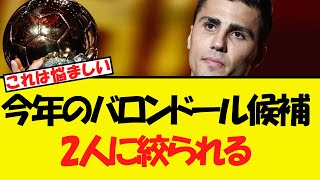 これは悩ましい

今年のバロンドール候補

2人に絞られる